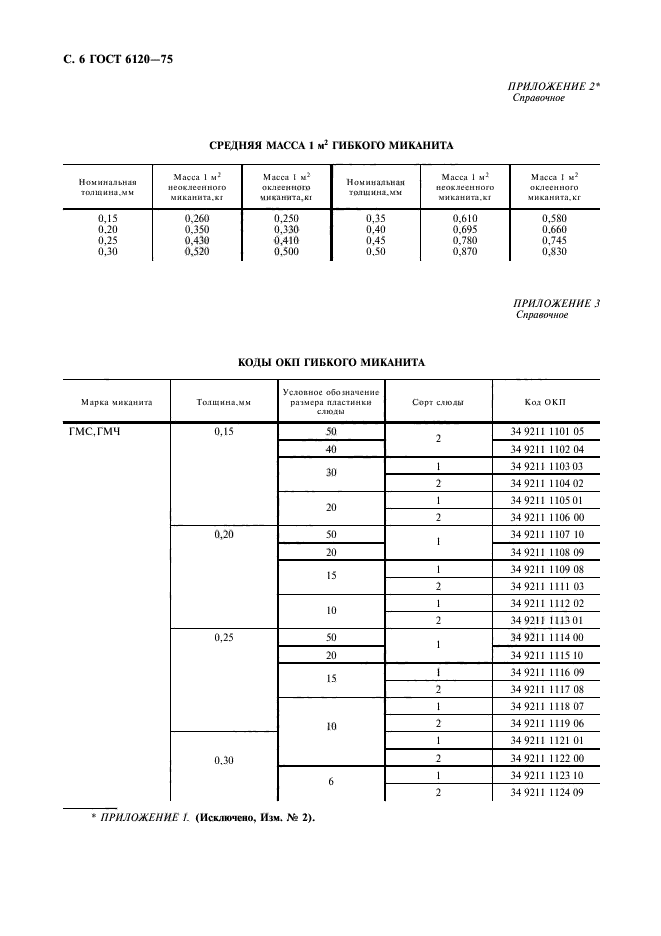 С. 6 ГОСТ 6120—75

ПРИЛОЖЕНИЕ 2*
Справочное

СРЕДНЯЯ МАССА 1 м$^2$ ГИБКОГО МИКАНИТА

| Номинальная толщина, мм | Масса 1 м$^2$ неоклеенного миканита, кг | Масса 1 м$^2$ оклеенного миканита, кг | Номинальная толщина, мм | Масса 1 м$^2$ неоклеенного миканита, кг | Масса 1 м$^2$ оклеенного миканита, кг |
|---|---|---|---|---|---|
| 0,15 | 0,260 | 0,250 | 0,35 | 0,610 | 0,580 |
| 0,20 | 0,350 | 0,330 | 0,40 | 0,695 | 0,660 |
| 0,25 | 0,430 | 0,410 | 0,45 | 0,780 | 0,745 |
| 0,30 | 0,520 | 0,500 | 0,50 | 0,870 | 0,830 |

ПРИЛОЖЕНИЕ 3
Справочное

КОДЫ ОКП ГИБКОГО МИКАНИТА

| Марка миканита | Толщина, мм | Условное обозначение размера пластинки слюды | Сорт слюды | Код ОКП |
|---|---|---|---|---|
| ГМС, ГМЧ | 0,15 | 50 | 2 | 34 9211 1101 05 |
| | | 40 | | 34 9211 1102 04 |
| | | 30 | 1 | 34 9211 1103 03 |
| | | | 2 | 34 9211 1104 02 |
| | | 20 | 1 | 34 9211 1105 01 |
| | | | 2 | 34 9211 1106 00 |
| | 0,20 | 50 | 1 | 34 9211 1107 10 |
| | | 20 | | 34 9211 1108 09 |
| | | 15 | 1 | 34 9211 1109 08 |
| | | | 2 | 34 9211 1111 03 |
| | | 10 | 1 | 34 9211 1112 02 |
| | | | 2 | 34 9211 1113 01 |
| | 0,25 | 50 | 1 | 34 9211 1114 00 |
| | | 20 | | 34 9211 1115 10 |
| | | 15 | 1 | 34 9211 1116 09 |
| | | | 2 | 34 9211 1117 08 |
| | | 10 | 1 | 34 9211 1118 07 |
| | | | 2 | 34 9211 1119 06 |
| | 0,30 | | 1 | 34 9211 1121 01 |
| | | | 2 | 34 9211 1122 00 |
| | | 6 | 1 | 34 9211 1123 10 |
| | | | 2 | 34 9211 1124 09 |

* ПРИЛОЖЕНИЕ 1. (Исключено, Изм. № 2).